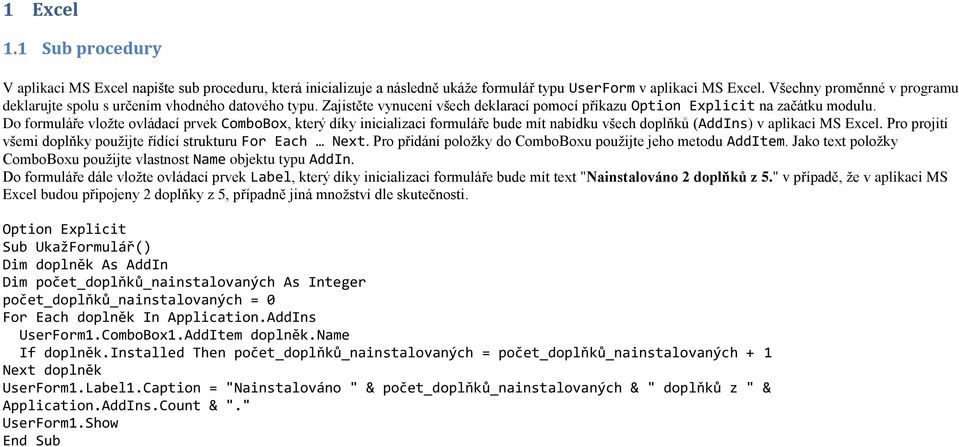 1 Excel

1.1 Sub procedury

V aplikaci MS Excel napište sub proceduru, která inicializuje a následně ukáže formulář typu UserForm v aplikaci MS Excel. Všechny proměnné v programu deklarujte spolu s určením vhodného datového typu. Zajistěte vynucení všech deklarací pomocí příkazu Option Explicit na začátku modulu.
Do formuláře vložte ovládací prvek ComboBox, který díky inicializaci formuláře bude mít nabídku všech doplňků (AddIns) v aplikaci MS Excel. Pro projití všemi doplňky použijte řídící strukturu For Each … Next. Pro přidání položky do ComboBoxu použijte jeho metodu AddItem. Jako text položky ComboBoxu použijte vlastnost Name objektu typu AddIn.
Do formuláře dále vložte ovládací prvek Label, který díky inicializaci formuláře bude mít text "Nainstalováno 2 doplňků z 5." v případě, že v aplikaci MS Excel budou připojeny 2 doplňky z 5, případně jiná množství dle skutečnosti.

Option Explicit
Sub UkažFormulář()
Dim doplněk As AddIn
Dim počet_doplňků_nainstalovaných As Integer
počet_doplňků_nainstalovaných = 0
For Each doplněk In Application.AddIns
  UserForm1.ComboBox1.AddItem doplněk.Name
  If doplněk.Installed Then počet_doplňků_nainstalovaných = počet_doplňků_nainstalovaných + 1
Next doplněk
UserForm1.Label1.Caption = "Nainstalováno " & počet_doplňků_nainstalovaných & " doplňků z " &
Application.AddIns.Count & "."
UserForm1.Show
End Sub